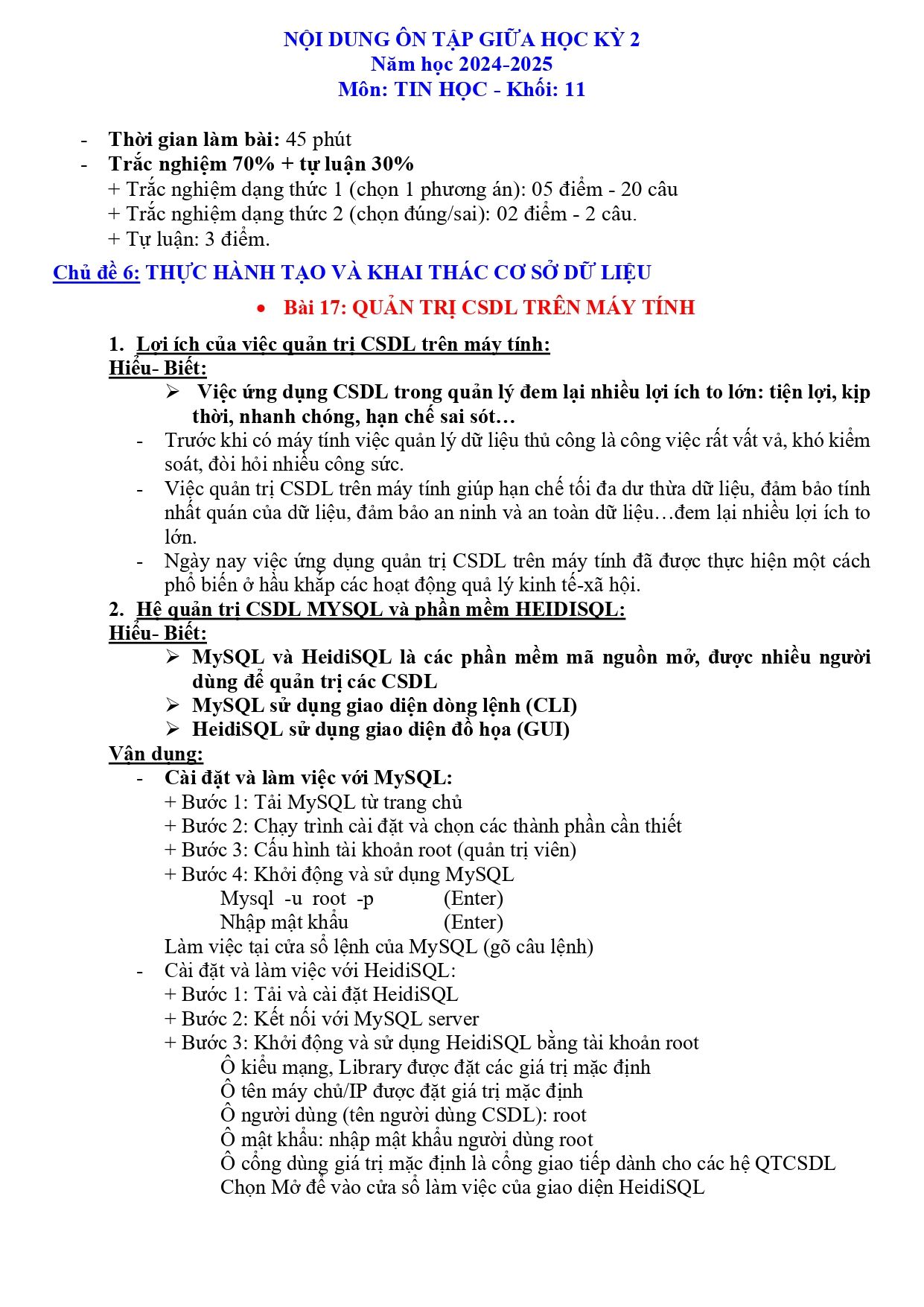 NỘI DUNG ÔN TẬP GIỮA HỌC KỲ 2
Năm học 2024-2025
Môn: TIN HỌC - Khối: 11

- Thời gian làm bài: 45 phút
- Trắc nghiệm 70% + tự luận 30%
+ Trắc nghiệm dạng thức 1 (chọn 1 phương án): 05 điểm - 20 câu
+ Trắc nghiệm dạng thức 2 (chọn đúng/sai): 02 điểm - 2 câu.
+ Tự luận: 3 điểm.

Chủ đề 6: THỰC HÀNH TẠO VÀ KHAI THÁC CƠ SỞ DỮ LIỆU

• Bài 17: QUẢN TRỊ CSDL TRÊN MÁY TÍNH

1. Lợi ích của việc quản trị CSDL trên máy tính:
Hiểu- Biết:
➢ Việc ứng dụng CSDL trong quản lý đem lại nhiều lợi ích to lớn: tiện lợi, kịp thời, nhanh chóng, hạn chế sai sót…
- Trước khi có máy tính việc quản lý dữ liệu thủ công là công việc rất vất vả, khó kiểm soát, đòi hỏi nhiều công sức.
- Việc quản trị CSDL trên máy tính giúp hạn chế tối đa dư thừa dữ liệu, đảm bảo tính nhất quán của dữ liệu, đảm bảo an ninh và an toàn dữ liệu…đem lại nhiều lợi ích to lớn.
- Ngày nay việc ứng dụng quản trị CSDL trên máy tính đã được thực hiện một cách phổ biến ở hầu khắp các hoạt động quả lý kinh tế-xã hội.
2. Hệ quản trị CSDL MYSQL và phần mềm HEIDISQL:
Hiểu- Biết:
➢ MySQL và HeidiSQL là các phần mềm mã nguồn mở, được nhiều người dùng để quản trị các CSDL
➢ MySQL sử dụng giao diện dòng lệnh (CLI)
➢ HeidiSQL sử dụng giao diện đồ họa (GUI)
Vận dụng:
- Cài đặt và làm việc với MySQL:
+ Bước 1: Tải MySQL từ trang chủ
+ Bước 2: Chạy trình cài đặt và chọn các thành phần cần thiết
+ Bước 3: Cấu hình tài khoản root (quản trị viên)
+ Bước 4: Khởi động và sử dụng MySQL
Mysql -u root -p (Enter)
Nhập mật khẩu (Enter)
Làm việc tại cửa sổ lệnh của MySQL (gõ câu lệnh)
- Cài đặt và làm việc với HeidiSQL:
+ Bước 1: Tải và cài đặt HeidiSQL
+ Bước 2: Kết nối với MySQL server
+ Bước 3: Khởi động và sử dụng HeidiSQL bằng tài khoản root
Ô kiểu mạng, Library được đặt các giá trị mặc định
Ô tên máy chủ/IP được đặt giá trị mặc định
Ô người dùng (tên người dùng CSDL): root
Ô mật khẩu: nhập mật khẩu người dùng root
Ô cổng dùng giá trị mặc định là cổng giao tiếp dành cho các hệ QTCSDL
Chọn Mở để vào cửa sổ làm việc của giao diện HeidiSQL